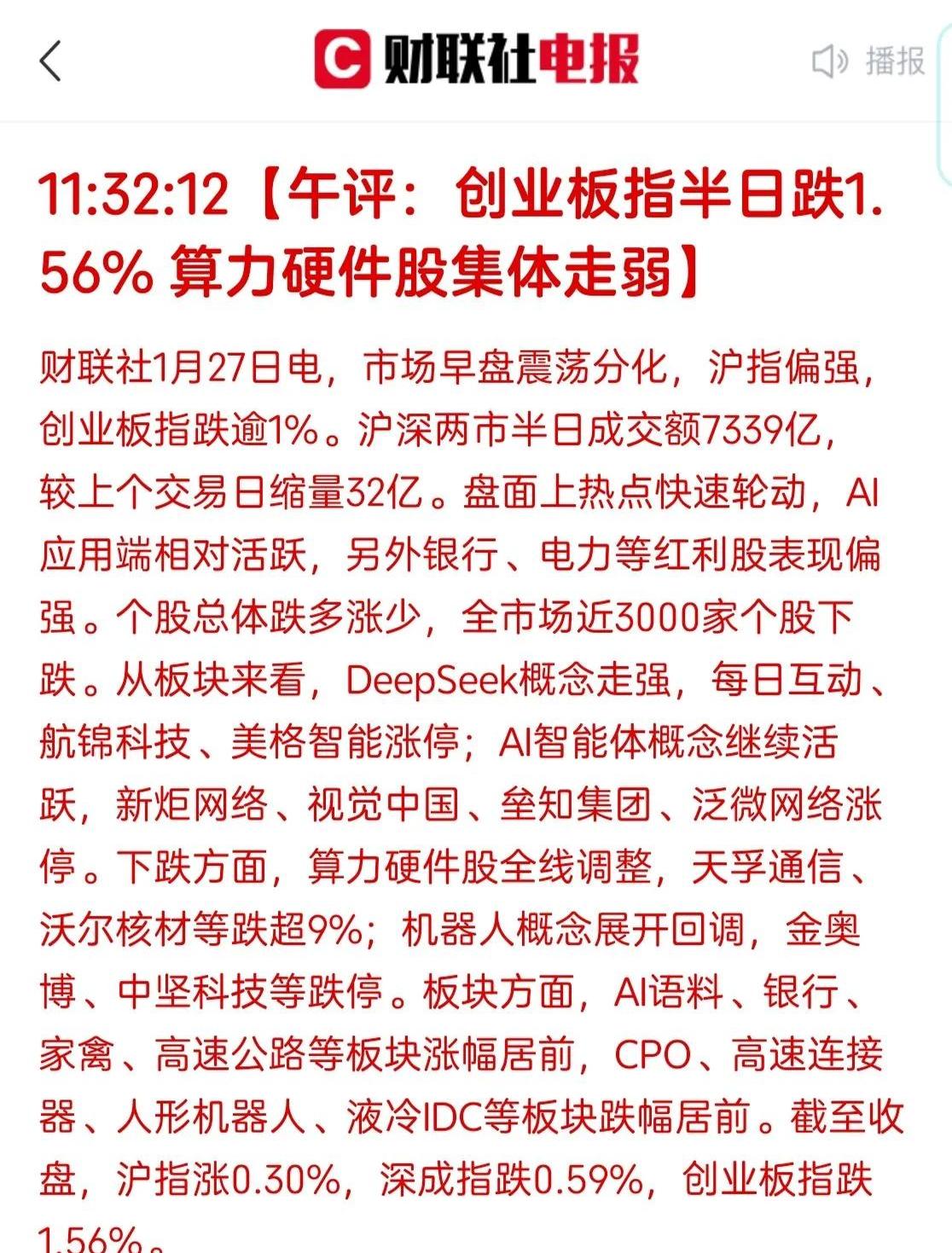 财联社电报

播报

11:32:12【午评：创业板指半日跌1.56% 算力硬件股集体走弱】

财联社1月27日电，市场早盘震荡分化，沪指偏强，创业板指跌逾1%。沪深两市半日成交额7339亿，较上个交易日缩量32亿。盘面上热点快速轮动，AI应用端相对活跃，另外银行、电力等红利股表现偏强。个股总体跌多涨少，全市场近3000家个股下跌。从板块来看，DeepSeek概念走强，每日互动、航锦科技、美格智能涨停；AI智能体概念继续活跃，新炬网络、视觉中国、垒知集团、泛微网络涨停。下跌方面，算力硬件股全线调整，天孚通信、沃尔核材等跌超9%；机器人概念展开回调，金奥博、中坚科技等跌停。板块方面，AI语料、银行、家禽、高速公路等板块涨幅居前，CPO、高速连接器、人形机器人、液冷IDC等板块跌幅居前。截至收盘，沪指涨0.30%，深成指跌0.59%，创业板指跌1.56%。